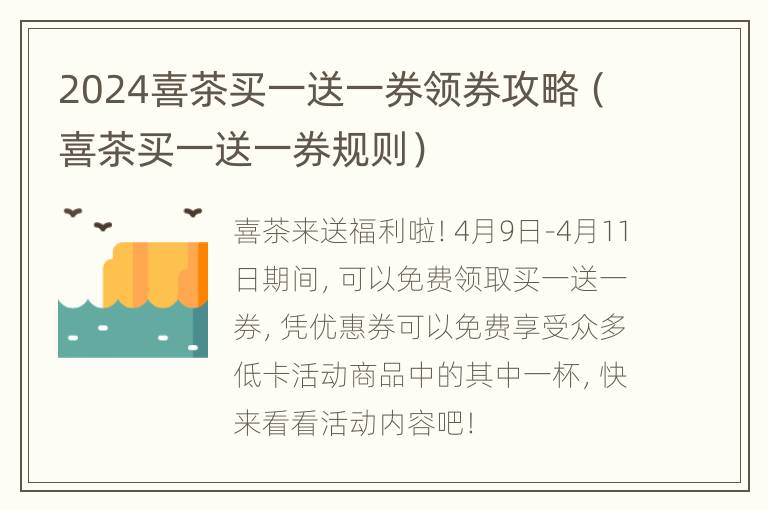 2024喜茶买一送一券领券攻略（喜茶买一送一券规则）

喜茶来送福利啦! 4月9日-4月11日期间, 可以免费领取买一送一券, 凭优惠券可以免费享受众多低卡活动商品中的其中一杯, 快来看看活动内容吧!